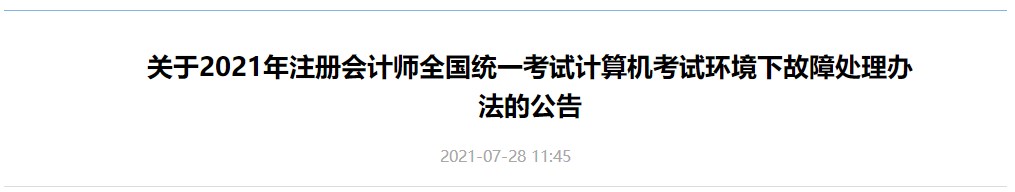 关于2021年注册会计师全国统一考试计算机考试环境下故障处理办法的公告

2021-07-28 11:45